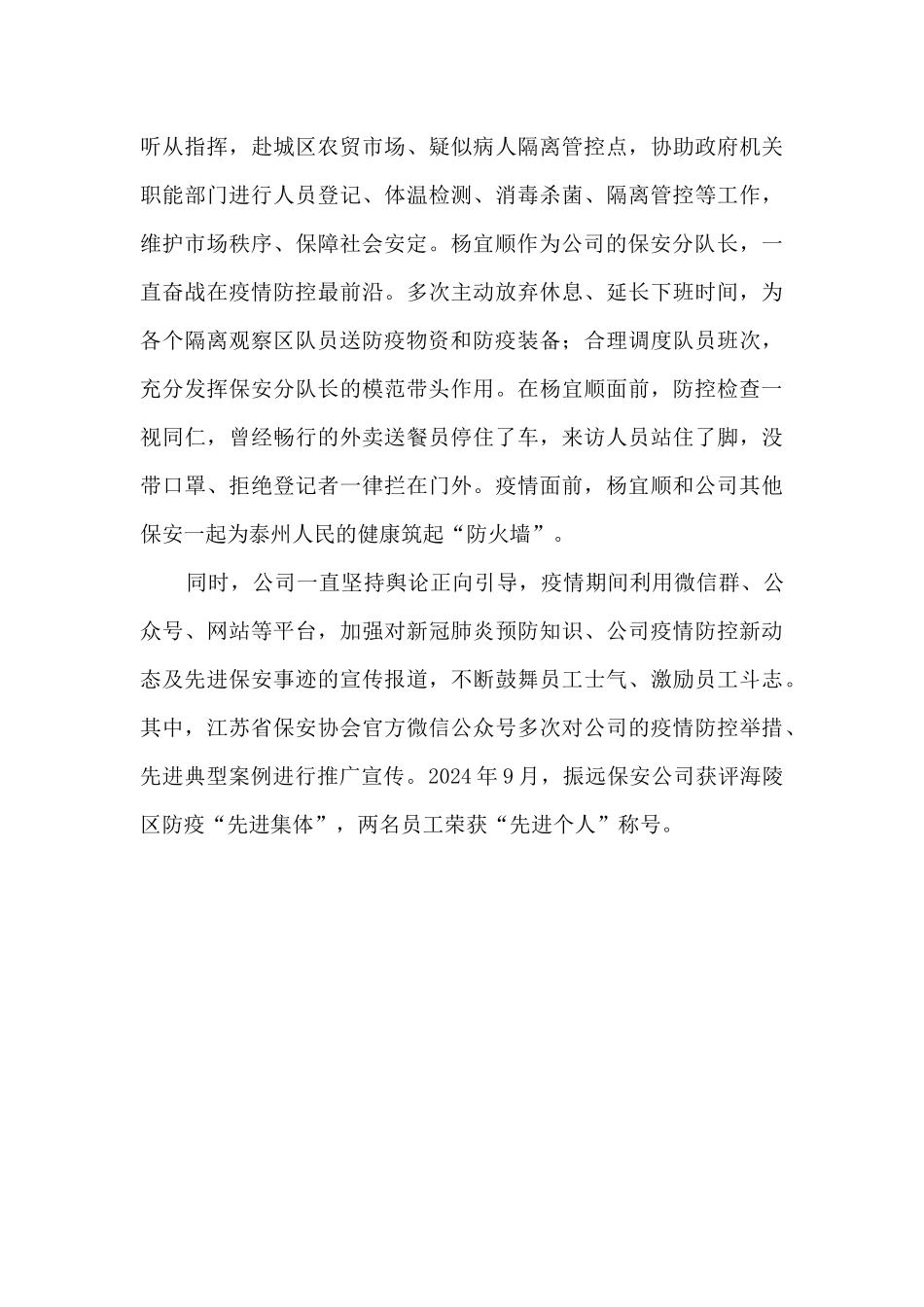 听从指挥，赴城区农贸市场、疑似病人隔离管控点，协助政府机关职能部门进行人员登记、体温检测、消毒杀菌、隔离管控等工作，维护市场秩序、保障社会安定。杨宜顺作为公司的保安分队长，一直奋战在疫情防控最前沿。多次主动放弃休息、延长下班时间，为各个隔离观察区队员送防疫物资和防疫装备；合理调度队员班次，充分发挥保安分队长的模范带头作用。在杨宜顺面前，防控检查一视同仁，曾经畅行的外卖送餐员停住了车，来访人员站住了脚，没带口罩、拒绝登记者一律拦在门外。疫情面前，杨宜顺和公司其他保安一起为泰州人民的健康筑起“防火墙”。

同时，公司一直坚持舆论正向引导，疫情期间利用微信群、公众号、网站等平台，加强对新冠肺炎预防知识、公司疫情防控新动态及先进保安事迹的宣传报道，不断鼓舞员工士气、激励员工斗志。其中，江苏省保安协会官方微信公众号多次对公司的疫情防控举措、先进典型案例进行推广宣传。2024年9月，振远保安公司获评海陵区防疫“先进集体”，两名员工荣获“先进个人”称号。